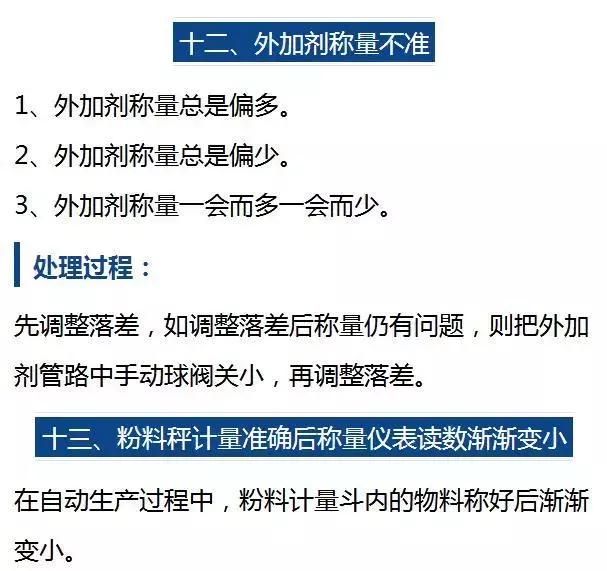 十二、外加剂称量不准

1、外加剂称量总是偏多。

2、外加剂称量总是偏少。

3、外加剂称量一会而多一会而少。

处理过程：

先调整落差，如调整落差后称量仍有问题，则把外加剂管路中手动球阀关小，再调整落差。

十三、粉料秤计量准确后称量仪表读数渐渐变小

在自动生产过程中，粉料计量斗内的物料称好后渐渐变小。